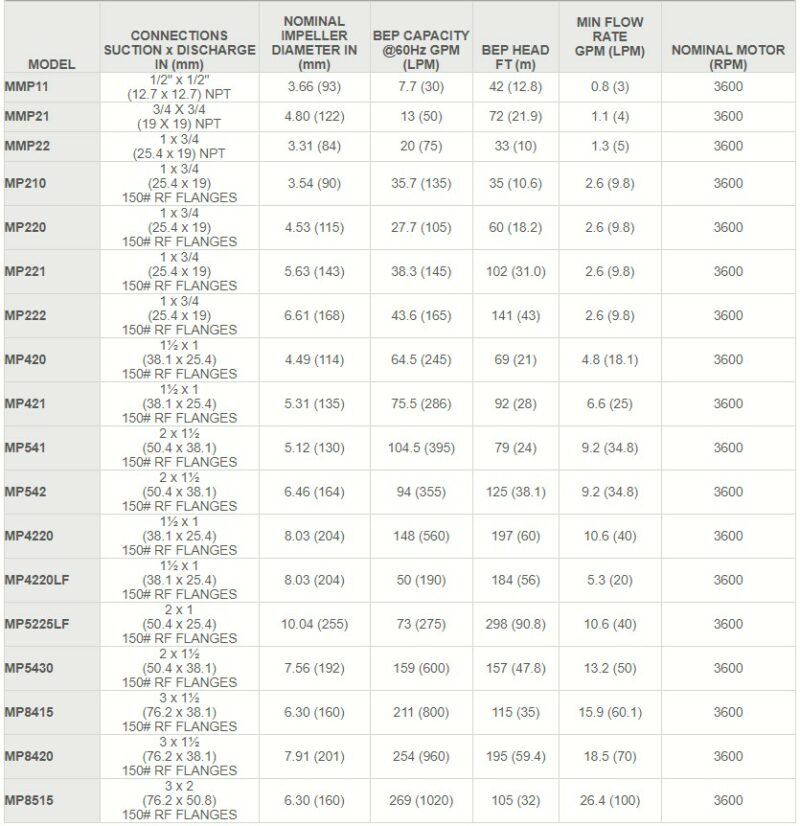 | MODEL | CONNECTIONS SUCTION x DISCHARGE IN (mm) | NOMINAL IMPELLER DIAMETER IN (mm) | BEP CAPACITY @60Hz GPM (LPM) | BEP HEAD FT (m) | MIN FLOW RATE GPM (LPM) | NOMINAL MOTOR (RPM) |
|---|---|---|---|---|---|---|
| MMP11 | 1/2" x 1/2" (12.7 x 12.7) NPT | 3.66 (93) | 7.7 (30) | 42 (12.8) | 0.8 (3) | 3600 |
| MMP21 | 3/4 X 3/4 (19 X 19) NPT | 4.80 (122) | 13 (50) | 72 (21.9) | 1.1 (4) | 3600 |
| MMP22 | 1 x 3/4 (25.4 x 19) NPT | 3.31 (84) | 20 (75) | 33 (10) | 1.3 (5) | 3600 |
| MP210 | 1 x 3/4 (25.4 x 19) 150# RF FLANGES | 3.54 (90) | 35.7 (135) | 35 (10.6) | 2.6 (9.8) | 3600 |
| MP220 | 1 x 3/4 (25.4 x 19) 150# RF FLANGES | 4.53 (115) | 27.7 (105) | 60 (18.2) | 2.6 (9.8) | 3600 |
| MP221 | 1 x 3/4 (25.4 x 19) 150# RF FLANGES | 5.63 (143) | 38.3 (145) | 102 (31.0) | 2.6 (9.8) | 3600 |
| MP222 | 1 x 3/4 (25.4 x 19) 150# RF FLANGES | 6.61 (168) | 43.6 (165) | 141 (43) | 2.6 (9.8) | 3600 |
| MP420 | 1½ x 1 (38.1 x 25.4) 150# RF FLANGES | 4.49 (114) | 64.5 (245) | 69 (21) | 4.8 (18.1) | 3600 |
| MP421 | 1½ x 1 (38.1 x 25.4) 150# RF FLANGES | 5.31 (135) | 75.5 (286) | 92 (28) | 6.6 (25) | 3600 |
| MP541 | 2 x 1½ (50.4 x 38.1) 150# RF FLANGES | 5.12 (130) | 104.5 (395) | 79 (24) | 9.2 (34.8) | 3600 |
| MP542 | 2 x 1½ (50.4 x 38.1) 150# RF FLANGES | 6.46 (164) | 94 (355) | 125 (38.1) | 9.2 (34.8) | 3600 |
| MP4220 | 1½ x 1 (38.1 x 25.4) 150# RF FLANGES | 8.03 (204) | 148 (560) | 197 (60) | 10.6 (40) | 3600 |
| MP4220LF | 1½ x 1 (38.1 x 25.4) 150# RF FLANGES | 8.03 (204) | 50 (190) | 184 (56) | 5.3 (20) | 3600 |
| MP5225LF | 2 x 1 (50.4 x 25.4) 150# RF FLANGES | 10.04 (255) | 73 (275) | 298 (90.8) | 10.6 (40) | 3600 |
| MP5430 | 2 x 1½ (50.4 x 38.1) 150# RF FLANGES | 7.56 (192) | 159 (600) | 157 (47.8) | 13.2 (50) | 3600 |
| MP8415 | 3 x 1½ (76.2 x 38.1) 150# RF FLANGES | 6.30 (160) | 211 (800) | 115 (35) | 15.9 (60.1) | 3600 |
| MP8420 | 3 x 1½ (76.2 x 38.1) 150# RF FLANGES | 7.91 (201) | 254 (960) | 195 (59.4) | 18.5 (70) | 3600 |
| MP8515 | 3 x 2 (76.2 x 50.8) 150# RF FLANGES | 6.30 (160) | 269 (1020) | 105 (32) | 26.4 (100) | 3600 |